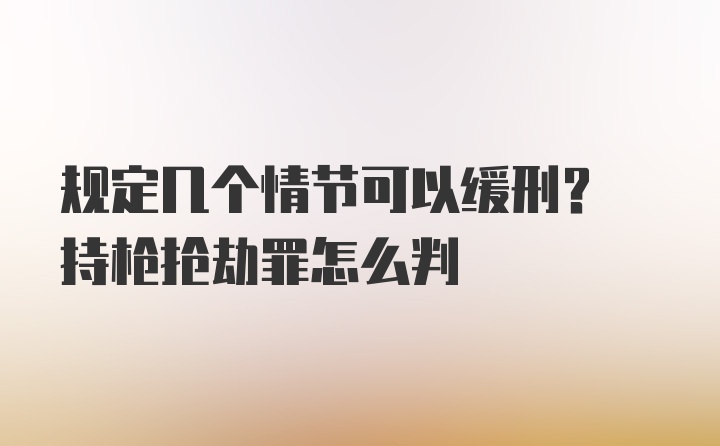 规定几个情节可以缓刑？
持枪抢劫罪怎么判